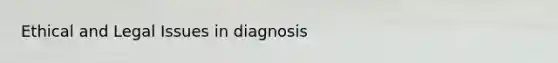 Ethical and Legal Issues in diagnosis